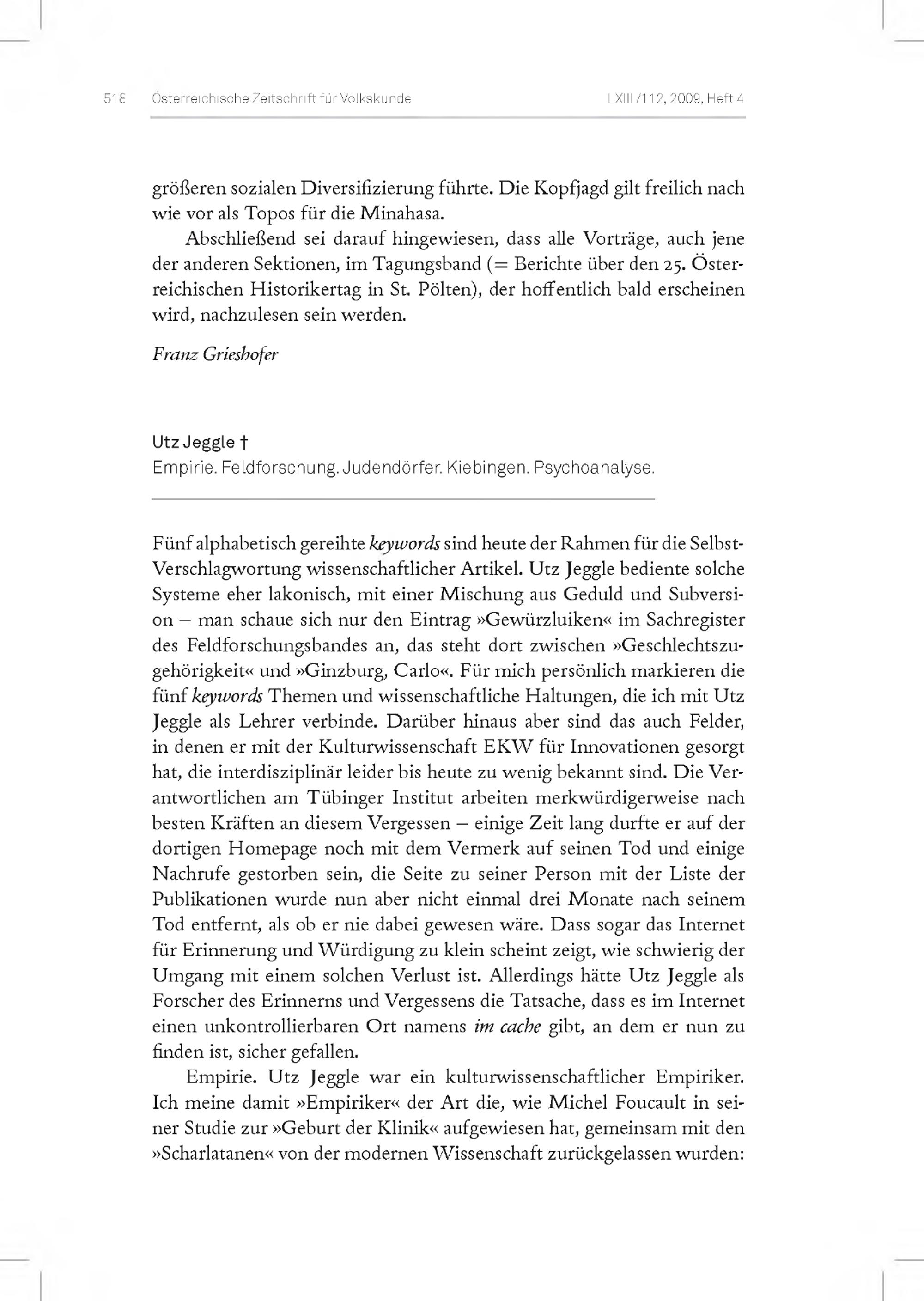 518 Österreichische Zeitschrift für Volkskunde LXIII/112, 2009, Heft 4

größeren sozialen Diversifizierung führte. Die Kopfjagd gilt freilich nach wie vor als Topos für die Minahasa.

Abschließend sei darauf hingewiesen, dass alle Vorträge, auch jene der anderen Sektionen, im Tagungsband (= Berichte über den 25. Österreichischen Historikertag in St. Pölten), der hoffentlich bald erscheinen wird, nachzulesen sein werden.

Franz Grieshofer

Utz Jeggle †
Empirie. Feldforschung. Judendörfer. Kiebingen. Psychoanalyse.

Fünf alphabetisch gereihte keywords sind heute der Rahmen für die Selbst-Verschlagwortung wissenschaftlicher Artikel. Utz Jeggle bediente solche Systeme eher lakonisch, mit einer Mischung aus Geduld und Subversion – man schaue sich nur den Eintrag »Gewürzluiken« im Sachregister des Feldforschungsbandes an, das steht dort zwischen »Geschlechtszugehörigkeit« und »Ginzburg, Carlo«. Für mich persönlich markieren die fünf keywords Themen und wissenschaftliche Haltungen, die ich mit Utz Jeggle als Lehrer verbinde. Darüber hinaus aber sind das auch Felder, in denen er mit der Kulturwissenschaft EKW für Innovationen gesorgt hat, die interdisziplinär leider bis heute zu wenig bekannt sind. Die Verantwortlichen am Tübinger Institut arbeiten merkwürdigerweise nach besten Kräften an diesem Vergessen – einige Zeit lang durfte er auf der dortigen Homepage noch mit dem Vermerk auf seinen Tod und einige Nachrufe gestorben sein, die Seite zu seiner Person mit der Liste der Publikationen wurde nun aber nicht einmal drei Monate nach seinem Tod entfernt, als ob er nie dabei gewesen wäre. Dass sogar das Internet für Erinnerung und Würdigung zu klein scheint zeigt, wie schwierig der Umgang mit einem solchen Verlust ist. Allerdings hätte Utz Jeggle als Forscher des Erinnerns und Vergessens die Tatsache, dass es im Internet einen unkontrollierbaren Ort namens im cache gibt, an dem er nun zu finden ist, sicher gefallen.

Empirie. Utz Jeggle war ein kulturwissenschaftlicher Empiriker. Ich meine damit »Empiriker« der Art die, wie Michel Foucault in seiner Studie zur »Geburt der Klinik« aufgewiesen hat, gemeinsam mit den »Scharlatanen« von der modernen Wissenschaft zurückgelassen wurden: